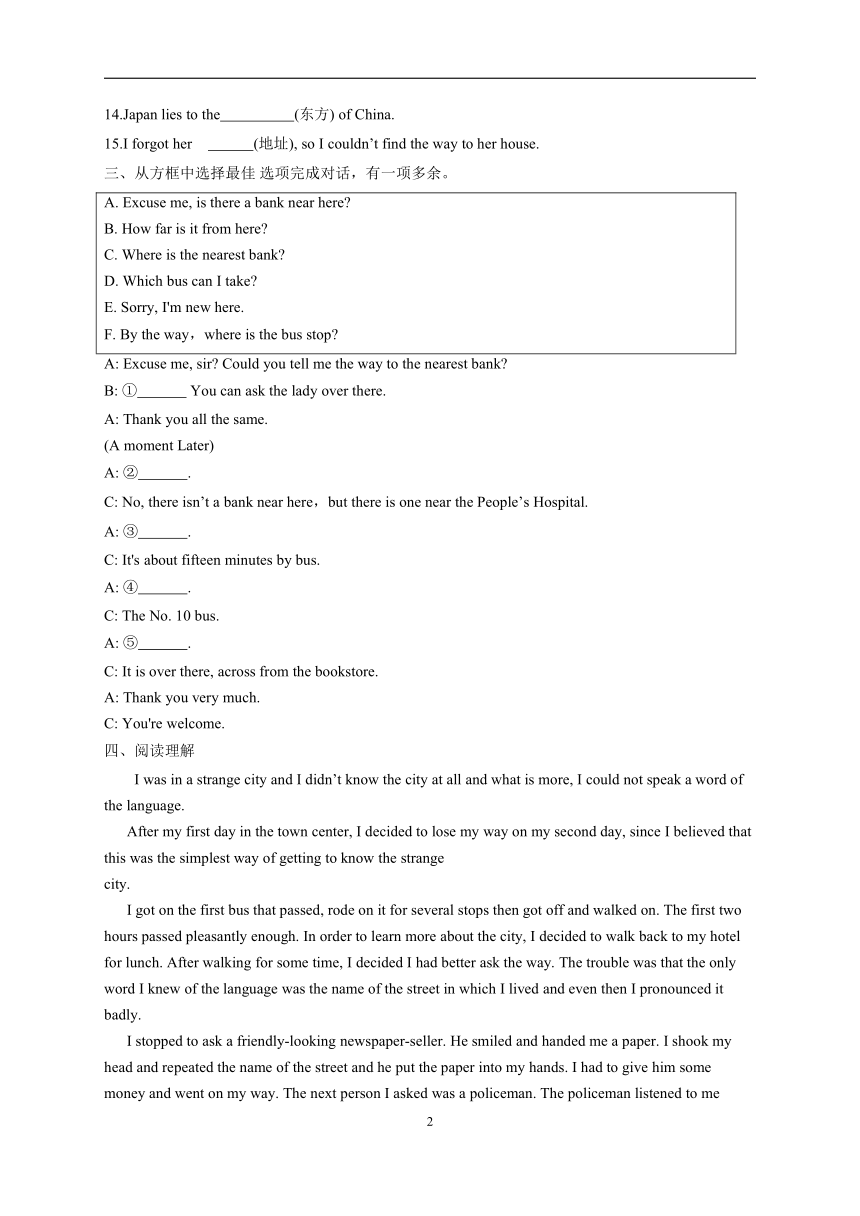 14.Japan lies to the__________(东方) of China.

15.I forgot her ______(地址), so I couldn't find the way to her house.

三、从方框中选择最佳 选项完成对话，有一项多余。

A. Excuse me, is there a bank near here?
B. How far is it from here?
C. Where is the nearest bank?
D. Which bus can I take?
E. Sorry, I'm new here.
F. By the way，where is the bus stop?

A: Excuse me, sir? Could you tell me the way to the nearest bank?

B: ①_______ You can ask the lady over there.

A: Thank you all the same.

(A moment Later)

A: ②_______.

C: No, there isn't a bank near here，but there is one near the People's Hospital.

A: ③_______.

C: It's about fifteen minutes by bus.

A: ④_______.

C: The No. 10 bus.

A: ⑤_______.

C: It is over there, across from the bookstore.

A: Thank you very much.

C: You're welcome.

四、阅读理解

I was in a strange city and I didn't know the city at all and what is more, I could not speak a word of the language.

After my first day in the town center, I decided to lose my way on my second day, since I believed that this was the simplest way of getting to know the strange city.

I got on the first bus that passed, rode on it for several stops then got off and walked on. The first two hours passed pleasantly enough. In order to learn more about the city, I decided to walk back to my hotel for lunch. After walking for some time, I decided I had better ask the way. The trouble was that the only word I knew of the language was the name of the street in which I lived and even then I pronounced it badly.

I stopped to ask a friendly-looking newspaper-seller. He smiled and handed me a paper. I shook my head and repeated the name of the street and he put the paper into my hands. I had to give him some money and went on my way. The next person I asked was a policeman. The policeman listened to me

2